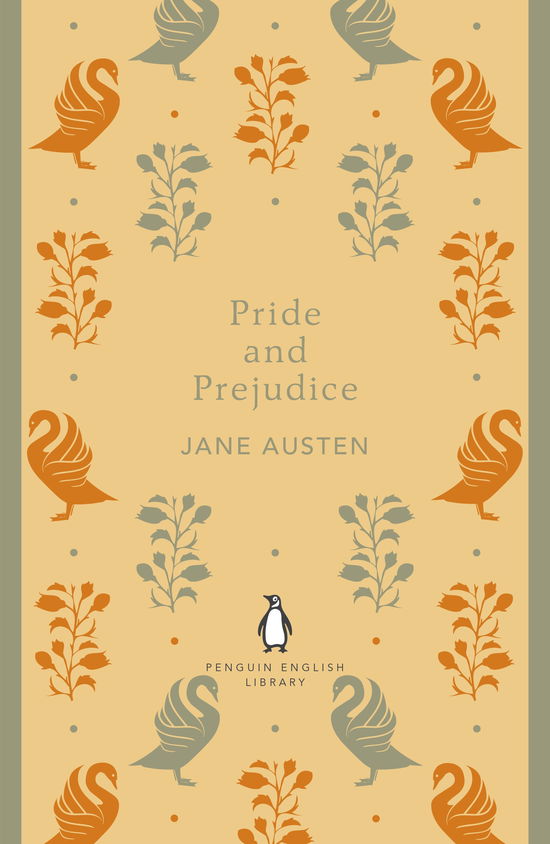 Pride and Prejudice

JANE AUSTEN

PENGUIN ENGLISH LIBRARY